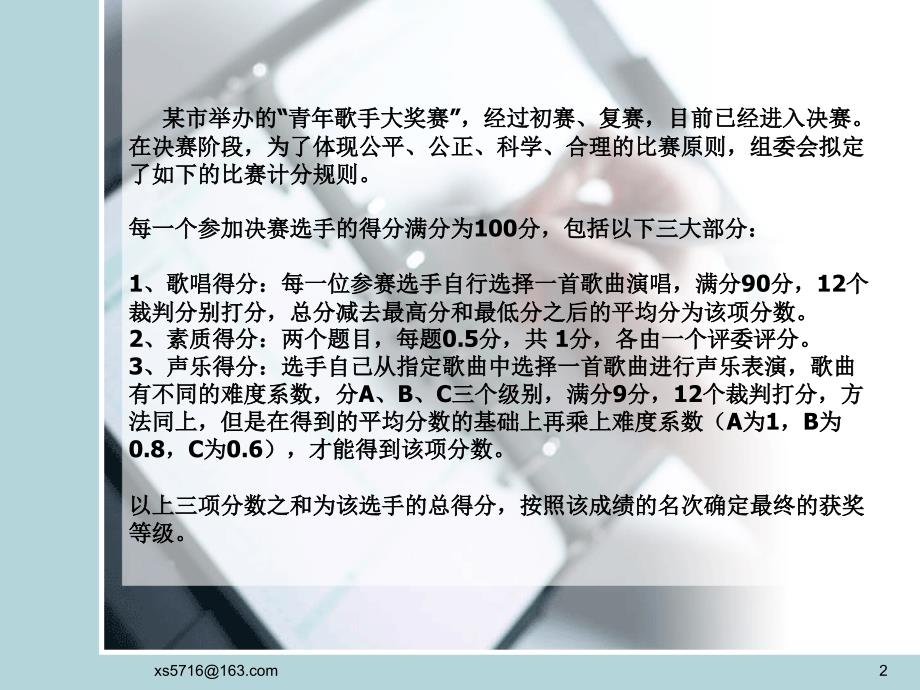 某市举办的“青年歌手大奖赛”，经过初赛、复赛，目前已经进入决赛。在决赛阶段，为了体现公平、公正、科学、合理的比赛原则，组委会拟定了如下的比赛计分规则。

每一个参加决赛选手的得分满分为100分，包括以下三大部分：

1、歌唱得分：每一位参赛选手自行选择一首歌曲演唱，满分90分，12个裁判分别打分，总分减去最高分和最低分之后的平均分为该项分数。
2、素质得分：两个题目，每题0.5分，共 1分，各由一个评委评分。
3、声乐得分：选手自己从指定歌曲中选择一首歌曲进行声乐表演，歌曲有不同的难度系数，分A、B、C三个级别，满分9分，12个裁判打分，方法同上，但是在得到的平均分数的基础上再乘上难度系数（A为1，B为0.8，C为0.6），才能得到该项分数。

以上三项分数之和为该选手的总得分，按照该成绩的名次确定最终的获奖等级。

xs5716@163.com

2